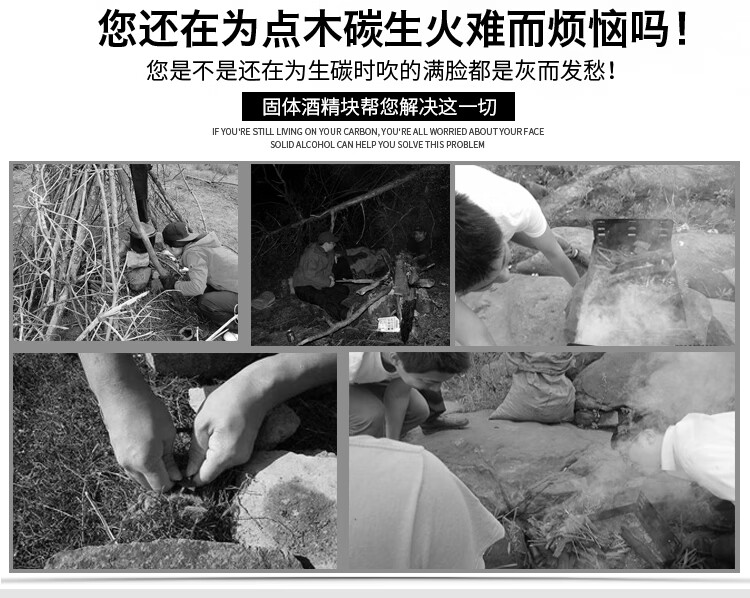 您还在为点木碳生火难而烦恼吗！

您是不是还在为生碳时吹的满脸都是灰而发愁！

固体酒精块帮您解决这一切

IF YOU'RE STILL LIVING ON YOUR CARBON, YOU'RE ALL WORRIED ABOUT YOUR FACE
SOLID ALCOHOL CAN HELP YOU SOLVE THIS PROBLEM